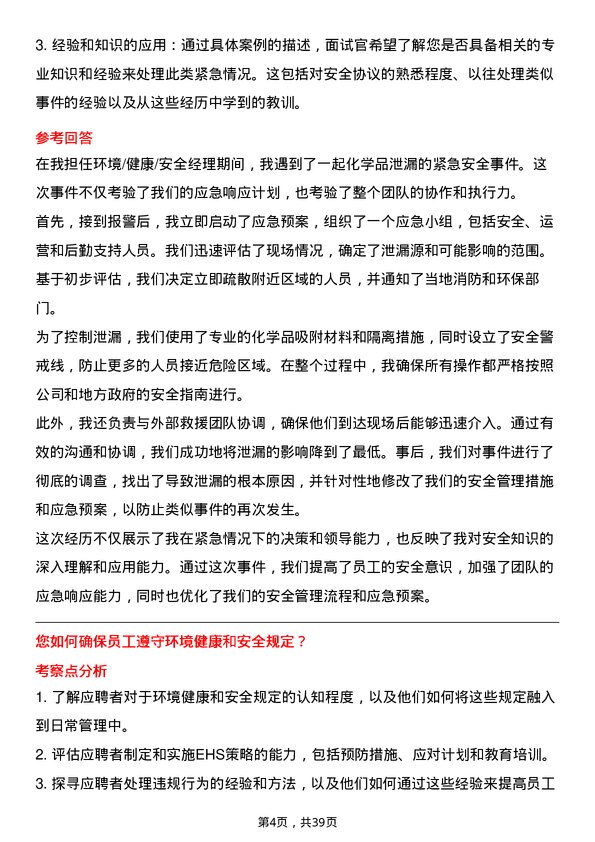 3. 经验和知识的应用：通过具体案例的描述，面试官希望了解您是否具备相关的专业知识和经验来处理此类紧急情况。这包括对安全协议的熟悉程度、以往处理类似事件的经验以及从这些经历中学到的教训。

参考回答

在我担任环境/健康/安全经理期间，我遇到了一起化学品泄漏的紧急安全事件。这次事件不仅考验了我们的应急响应计划，也考验了整个团队的协作和执行力。

首先，接到报警后，我立即启动了应急预案，组织了一个应急小组，包括安全、运营和后勤支持人员。我们迅速评估了现场情况，确定了泄漏源和可能影响的范围。基于初步评估，我们决定立即疏散附近区域的人员，并通知了当地消防和环保部门。

为了控制泄漏，我们使用了专业的化学品吸附材料和隔离措施，同时设立了安全警戒线，防止更多的人员接近危险区域。在整个过程中，我确保所有操作都严格按照公司和地方政府的安全指南进行。

此外，我还负责与外部救援团队协调，确保他们到达现场后能够迅速介入。通过有效的沟通和协调，我们成功地将泄漏的影响降到了最低。事后，我们对事件进行了彻底的调查，找出了导致泄漏的根本原因，并针对性地修改了我们的安全管理措施和应急预案，以防止类似事件的再次发生。

这次经历不仅展示了我在紧急情况下的决策和领导能力，也反映了我对安全知识的深入理解和应用能力。通过这次事件，我们提高了员工的安全意识，加强了团队的应急响应能力，同时也优化了我们的安全管理流程和应急预案。

您如何确保员工遵守环境健康和安全规定？

考察点分析

1. 了解应聘者对于环境健康和安全规定的认知程度，以及他们如何将这些规定融入到日常管理中。

2. 评估应聘者制定和实施EHS策略的能力，包括预防措施、应对计划和教育培训。

3. 探寻应聘者处理违规行为的经验和方法，以及他们如何通过这些经验来提高员工

第4页，共39页